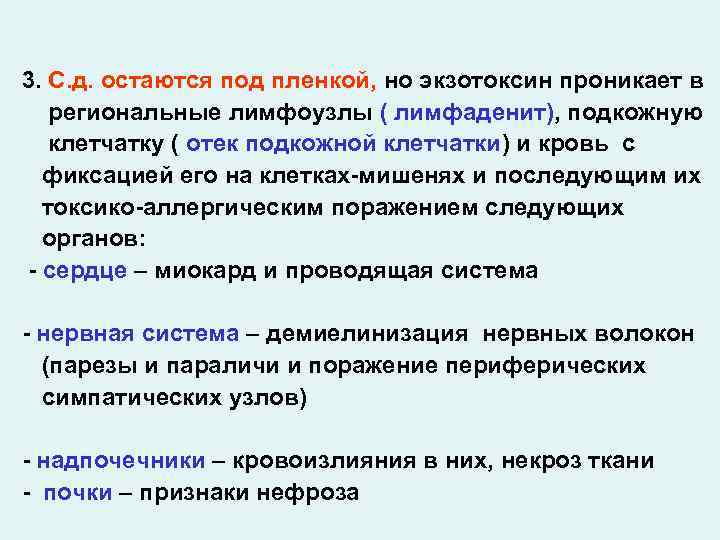 3. С.д. остаются под пленкой, но экзотоксин проникает в региональные лимфоузлы ( лимфаденит), подкожную клетчатку ( отек подкожной клетчатки) и кровь с фиксацией его на клетках-мишенях и последующим их токсико-аллергическим поражением следующих органов:

- сердце – миокард и проводящая система

- нервная система – демиелинизация нервных волокон (парезы и параличи и поражение периферических симпатических узлов)

- надпочечники – кровоизлияния в них, некроз ткани
- почки – признаки нефроза